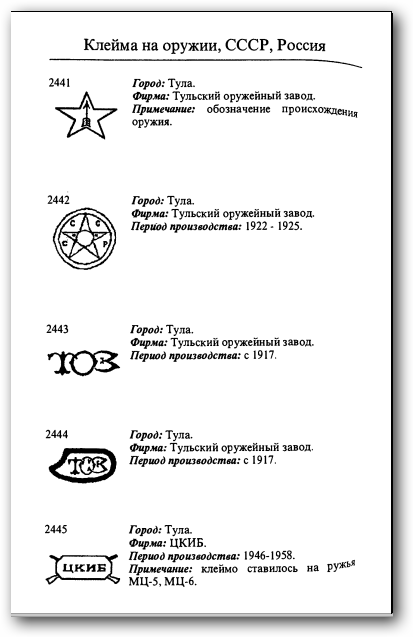 Клейма на оружии, СССР, Россия

2441

Город: Тула.
Фирма: Тульский оружейный завод.
Примечание: обозначение происхождения оружия.

2442

С С С Р

Город: Тула.
Фирма: Тульский оружейный завод.
Период производства: 1922 - 1925.

2443

ТОЗ

Город: Тула.
Фирма: Тульский оружейный завод.
Период производства: с 1917.

2444

ТОЗ

Город: Тула.
Фирма: Тульский оружейный завод.
Период производства: с 1917.

2445

ЦКИБ

Город: Тула.
Фирма: ЦКИБ.
Период производства: 1946-1958.
Примечание: клеймо ставилось на ружья МЦ-5, МЦ-6.